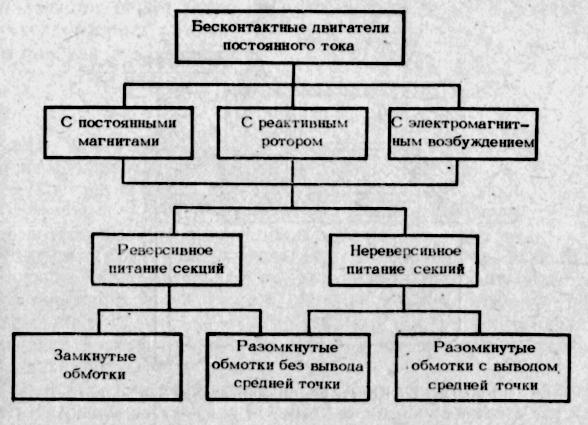 Бесконтактные двигатели постоянного тока

С постоянными магнитами

С реактивным ротором

С электромагнитным возбуждением

Реверсивное питание секций

Нереверсивное питание секций

Замкнутые обмотки

Разомкнутые обмотки без вывода средней точки

Разомкнутые обмотки с выводом средней точки